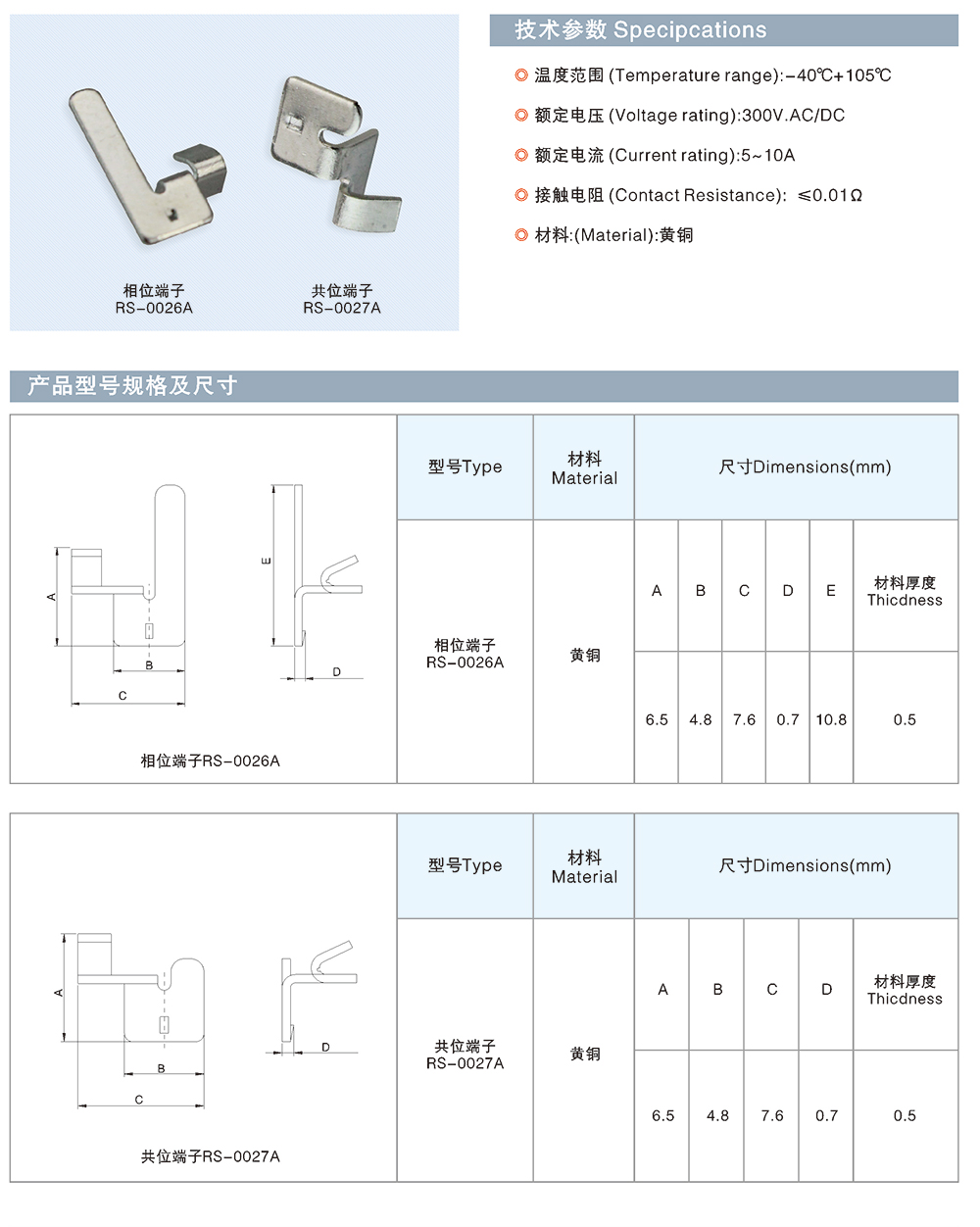 相位端子
RS-0026A

共位端子
RS-0027A

技术参数 Specipcations

◎ 温度范围 (Temperature range):-40℃+105℃

◎ 额定电压 (Voltage rating):300V.AC/DC

◎ 额定电流 (Current rating):5~10A

◎ 接触电阻 (Contact Resistance): ≤0.01Ω

◎ 材料:(Material):黄铜

产品型号规格及尺寸

A
B
C
E
D

相位端子RS-0026A

| 型号Type | 材料 Material | 尺寸Dimensions(mm) | | | | | |
|---|---|---|---|---|---|---|---|
| 相位端子 RS-0026A | 黄铜 | A | B | C | D | E | 材料厚度 Thicdness |
| | | 6.5 | 4.8 | 7.6 | 0.7 | 10.8 | 0.5 |

A
B
C
D

共位端子RS-0027A

| 型号Type | 材料 Material | 尺寸Dimensions(mm) | | | | |
|---|---|---|---|---|---|---|
| 共位端子 RS-0027A | 黄铜 | A | B | C | D | 材料厚度 Thicdness |
| | | 6.5 | 4.8 | 7.6 | 0.7 | 0.5 |